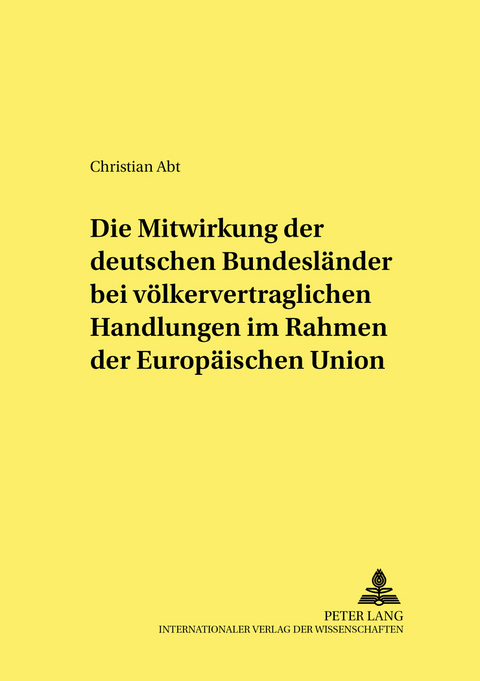 Christian Abt

Die Mitwirkung der deutschen Bundesländer bei völkervertraglichen Handlungen im Rahmen der Europäischen Union

PETER LANG
INTERNATIONALER VERLAG DER WISSENSCHAFTEN